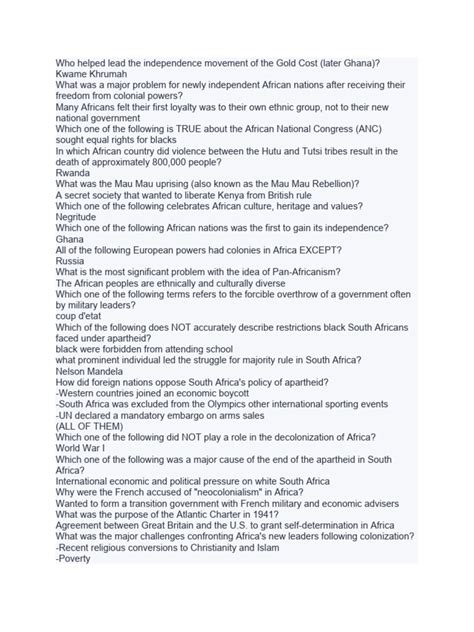 Who helped lead the independence movement of the Gold Cost (later Ghana)?
Kwame Khrumah
What was a major problem for newly independent African nations after receiving their freedom from colonial powers?
Many Africans felt their first loyalty was to their own ethnic group, not to their new national government
Which one of the following is TRUE about the African National Congress (ANC)
sought equal rights for blacks
In which African country did violence between the Hutu and Tutsi tribes result in the death of approximately 800,000 people?
Rwanda
What was the Mau Mau uprising (also known as the Mau Mau Rebellion)?
A secret society that wanted to liberate Kenya from British rule
Which one of the following celebrates African culture, heritage and values?
Negritude
Which one of the following African nations was the first to gain its independence?
Ghana
All of the following European powers had colonies in Africa EXCEPT?
Russia
What is the most significant problem with the idea of Pan-Africanism?
The African peoples are ethnically and culturally diverse
Which one of the following terms refers to the forcible overthrow of a government often by military leaders?
coup d'etat
Which of the following does NOT accurately describe restrictions black South Africans faced under apartheid?
black were forbidden from attending school
what prominent individual led the struggle for majority rule in South Africa?
Nelson Mandela
How did foreign nations oppose South Africa's policy of apartheid?
-Western countries joined an economic boycott
-South Africa was excluded from the Olympics other international sporting events
-UN declared a mandatory embargo on arms sales
(ALL OF THEM)
Which one of the following did NOT play a role in the decolonization of Africa?
World War I
Which one of the following was a major cause of the end of the apartheid in South Africa?
International economic and political pressure on white South Africa
Why were the French accused of "neocolonialism" in Africa?
Wanted to form a transition government with French military and economic advisers
What was the purpose of the Atlantic Charter in 1941?
Agreement between Great Britain and the U.S. to grant self-determination in Africa
What was the major challenges confronting Africa's new leaders following colonization?
-Recent religious conversions to Christianity and Islam
-Poverty